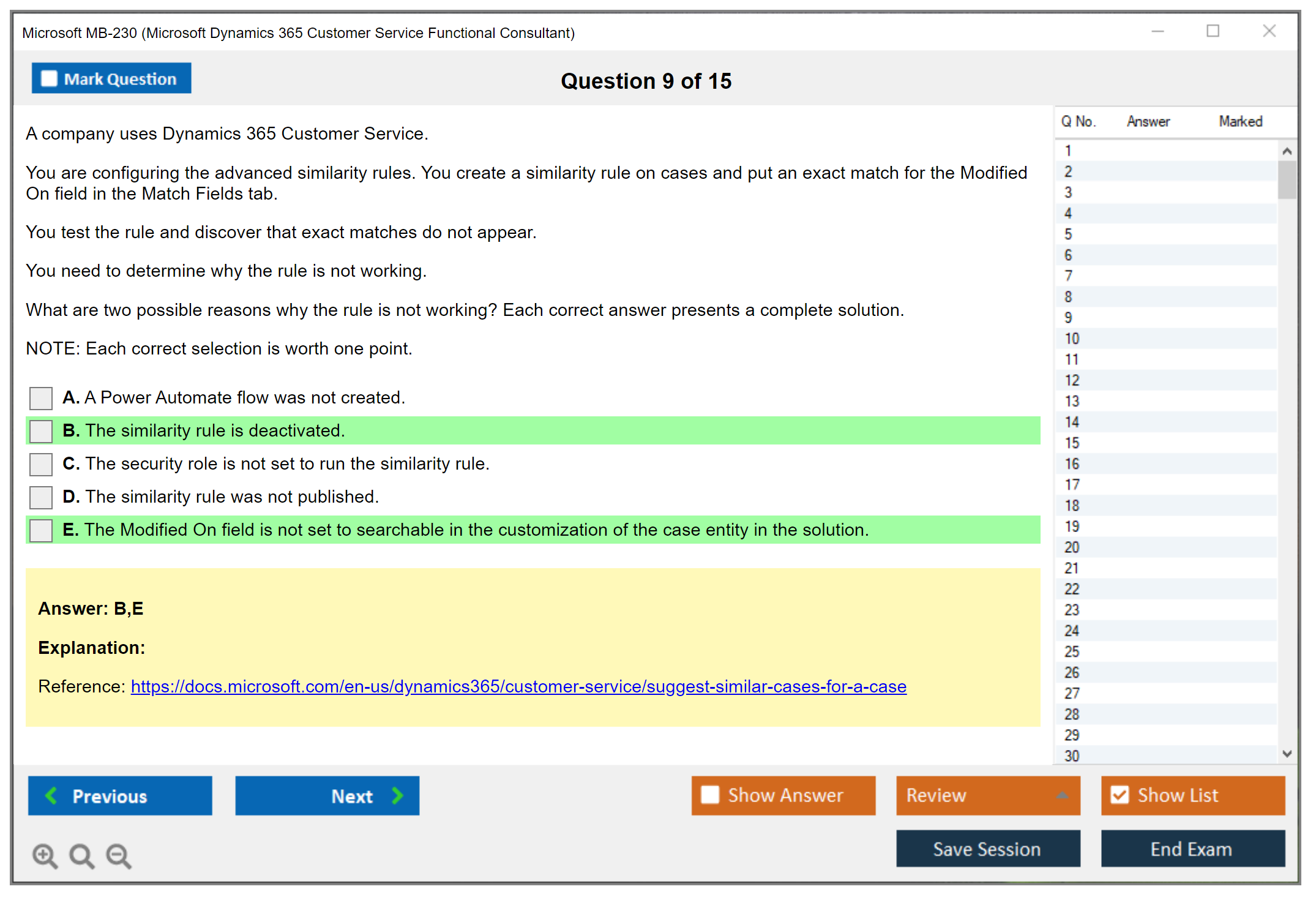 Microsoft MB-230 (Microsoft Dynamics 365 Customer Service Functional Consultant)

Mark Question

Question 9 of 15

A company uses Dynamics 365 Customer Service.

You are configuring the advanced similarity rules. You create a similarity rule on cases and put an exact match for the Modified On field in the Match Fields tab.

You test the rule and discover that exact matches do not appear.

You need to determine why the rule is not working.

What are two possible reasons why the rule is not working? Each correct answer presents a complete solution.

NOTE: Each correct selection is worth one point.

A. A Power Automate flow was not created.

B. The similarity rule is deactivated.

C. The security role is not set to run the similarity rule.

D. The similarity rule was not published.

E. The Modified On field is not set to searchable in the customization of the case entity in the solution.

Answer: B,E

Explanation:

Reference: https://docs.microsoft.com/en-us/dynamics365/customer-service/suggest-similar-cases-for-a-case

| Q No. | Answer | Marked |
|---|---|---|
| 1 | | |
| 2 | | |
| 3 | | |
| 4 | | |
| 5 | | |
| 6 | | |
| 7 | | |
| 8 | | |
| 9 | | |
| 10 | | |
| 11 | | |
| 12 | | |
| 13 | | |
| 14 | | |
| 15 | | |
| 16 | | |
| 17 | | |
| 18 | | |
| 19 | | |
| 20 | | |
| 21 | | |
| 22 | | |
| 23 | | |
| 24 | | |
| 25 | | |
| 26 | | |
| 27 | | |
| 28 | | |
| 29 | | |
| 30 | | |

Previous

Next

Show Answer

Review

Show List

Save Session

End Exam